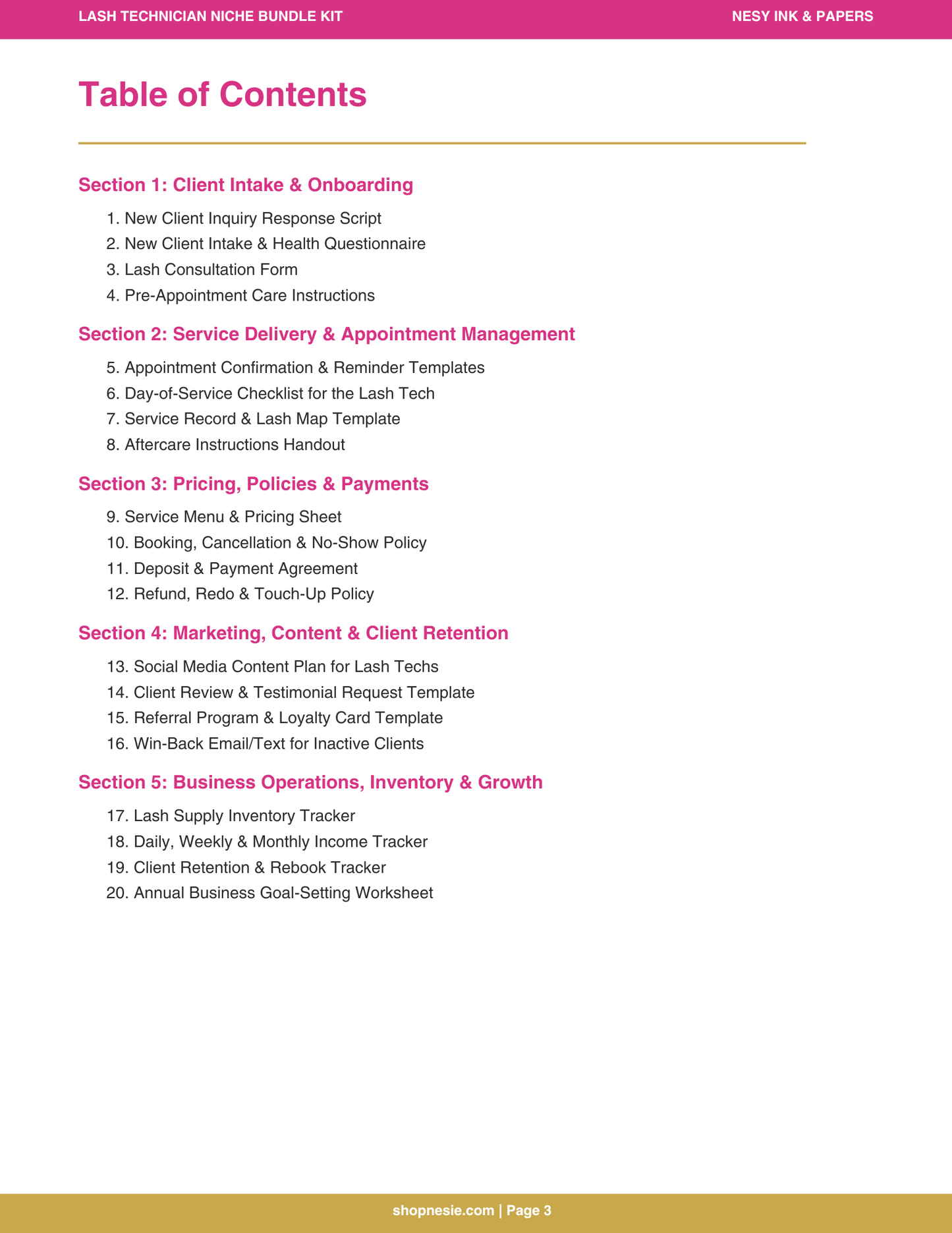 LASH TECHNICIAN NICHE BUNDLE KIT NESY INK & PAPERS

Table of Contents

Section 1: Client Intake & Onboarding

1. New Client Inquiry Response Script
2. New Client Intake & Health Questionnaire
3. Lash Consultation Form
4. Pre-Appointment Care Instructions

Section 2: Service Delivery & Appointment Management

5. Appointment Confirmation & Reminder Templates
6. Day-of-Service Checklist for the Lash Tech
7. Service Record & Lash Map Template
8. Aftercare Instructions Handout

Section 3: Pricing, Policies & Payments

9. Service Menu & Pricing Sheet
10. Booking, Cancellation & No-Show Policy
11. Deposit & Payment Agreement
12. Refund, Redo & Touch-Up Policy

Section 4: Marketing, Content & Client Retention

13. Social Media Content Plan for Lash Techs
14. Client Review & Testimonial Request Template
15. Referral Program & Loyalty Card Template
16. Win-Back Email/Text for Inactive Clients

Section 5: Business Operations, Inventory & Growth

17. Lash Supply Inventory Tracker
18. Daily, Weekly & Monthly Income Tracker
19. Client Retention & Rebook Tracker
20. Annual Business Goal-Setting Worksheet

shopnesie.com | Page 3